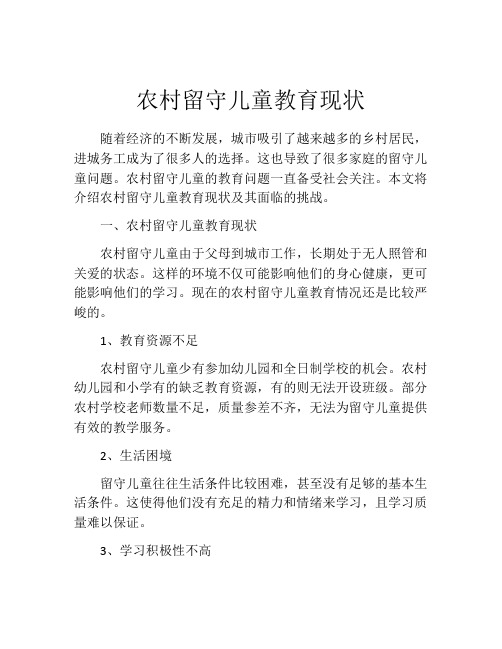 农村留守儿童教育现状

随着经济的不断发展，城市吸引了越来越多的乡村居民，进城务工成为了很多人的选择。这也导致了很多家庭的留守儿童问题。农村留守儿童的教育问题一直备受社会关注。本文将介绍农村留守儿童教育现状及其面临的挑战。

一、农村留守儿童教育现状

农村留守儿童由于父母到城市工作，长期处于无人照管和关爱的状态。这样的环境不仅可能影响他们的身心健康，更可能影响他们的学习。现在的农村留守儿童教育情况还是比较严峻的。

1、教育资源不足

农村留守儿童少有参加幼儿园和全日制学校的机会。农村幼儿园和小学有的缺乏教育资源，有的则无法开设班级。部分农村学校老师数量不足，质量参差不齐，无法为留守儿童提供有效的教学服务。

2、生活困境

留守儿童往往生活条件比较困难，甚至没有足够的基本生活条件。这使得他们没有充足的精力和情绪来学习，且学习质量难以保证。

3、学习积极性不高